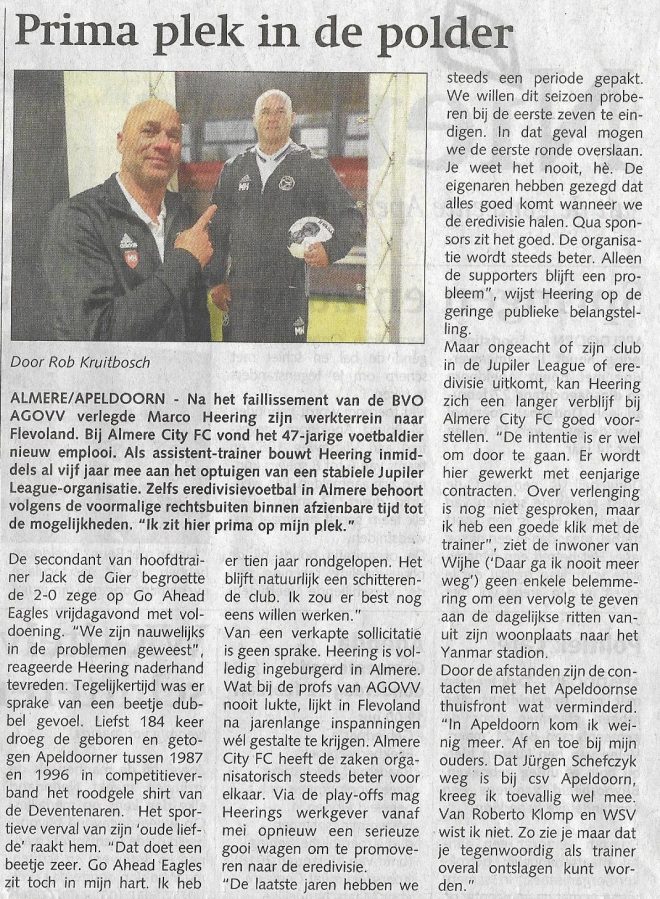 Prima plek in de polder

Door Rob Kruitbosch

ALMERE/APELDOORN - Na het faillissement van de BVO AGOVV verlegde Marco Heering zijn werkterrein naar Flevoland. Bij Almere City FC vond het 47-jarige voetbaldier nieuw emplooi. Als assistent-trainer bouwt Heering inmiddels al vijf jaar mee aan het optuigen van een stabiele Jupiler League-organisatie. Zelfs eredivisievoetbal in Almere behoort volgens de voormalige rechtsbuiten binnen afzienbare tijd tot de mogelijkheden. "Ik zit hier prima op mijn plek."

De secondant van hoofdtrainer Jack de Gier begroette de 2-0 zege op Go Ahead Eagles vrijdagavond met voldoening. "We zijn nauwelijks in de problemen geweest", reageerde Heering naderhand tevreden. Tegelijkertijd was er sprake van een beetje dubbel gevoel. Liefst 184 keer droeg de geboren en getogen Apeldoorner tussen 1987 en 1996 in competitieverband het roodgele shirt van de Deventenaren. Het sportieve verval van zijn 'oude liefde' raakt hem. "Dat doet een beetje zeer. Go Ahead Eagles zit toch in mijn hart. Ik heb er tien jaar rondgelopen. Het blijft natuurlijk een schitterende club. Ik zou er best nog eens willen werken."
Van een verkapte sollicitatie is geen sprake. Heering is volledig ingeburgerd in Almere. Wat bij de profs van AGOVV nooit lukte, lijkt in Flevoland na jarenlange inspanningen wél gestalte te krijgen. Almere City FC heeft de zaken organisatorisch steeds beter voor elkaar. Via de play-offs mag Heerings werkgever vanaf mei opnieuw een serieuze gooi wagen om te promoveren naar de eredivisie.
"De laatste jaren hebben we steeds een periode gepakt. We willen dit seizoen proberen bij de eerste zeven te eindigen. In dat geval mogen we de eerste ronde overslaan. Je weet het nooit, hè. De eigenaren hebben gezegd dat alles goed komt wanneer we de eredivisie halen. Qua sponsors zit het goed. De organisatie wordt steeds beter. Alleen de supporters blijft een probleem", wijst Heering op de geringe publieke belangstelling.
Maar ongeacht of zijn club in de Jupiler League of eredivisie uitkomt, kan Heering zich een langer verblijf bij Almere City FC goed voorstellen. "De intentie is er wel om door te gaan. Er wordt hier gewerkt met eenjarige contracten. Over verlenging is nog niet gesproken, maar ik heb een goede klik met de trainer", ziet de inwoner van Wijhe ('Daar ga ik nooit meer weg') geen enkele belemmering om een vervolg te geven aan de dagelijkse ritten vanuit zijn woonplaats naar het Yanmar stadion.
Door de afstanden zijn de contacten met het Apeldoornse thuisfront wat verminderd. "In Apeldoorn kom ik weinig meer. Af en toe bij mijn ouders. Dat Jürgen Schefczyk weg is bij csv Apeldoorn, kreeg ik toevallig wel mee. Van Roberto Klomp en WSV wist ik niet. Zo zie je maar dat je tegenwoordig als trainer overal ontslagen kunt worden."